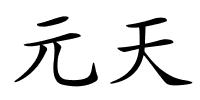 元天